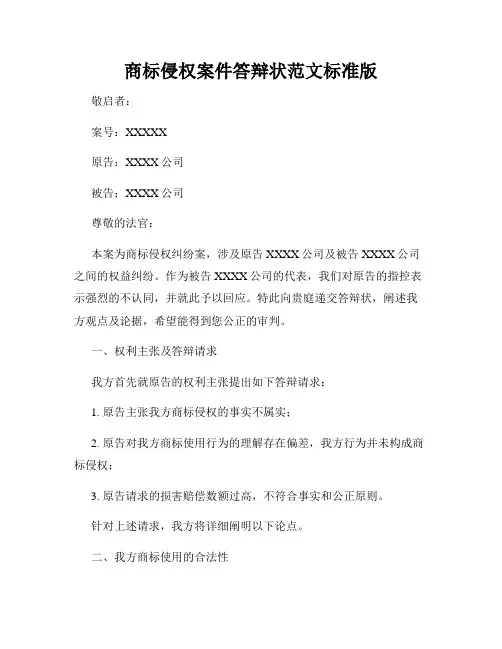 商标侵权案件答辩状范文标准版

敬启者：

案号：XXXXX

原告：XXXX 公司

被告：XXXX 公司

尊敬的法官：

本案为商标侵权纠纷案，涉及原告 XXXX 公司及被告 XXXX 公司之间的权益纠纷。作为被告 XXXX 公司的代表，我们对原告的指控表示强烈的不认同，并就此予以回应。特此向贵庭递交答辩状，阐述我方观点及论据，希望能得到您公正的审判。

一、权利主张及答辩请求

我方首先就原告的权利主张提出如下答辩请求：

1. 原告主张我方商标侵权的事实不属实；

2. 原告对我方商标使用行为的理解存在偏差，我方行为并未构成商标侵权；

3. 原告请求的损害赔偿数额过高，不符合事实和公正原则。

针对上述请求，我方将详细阐明以下论点。

二、我方商标使用的合法性